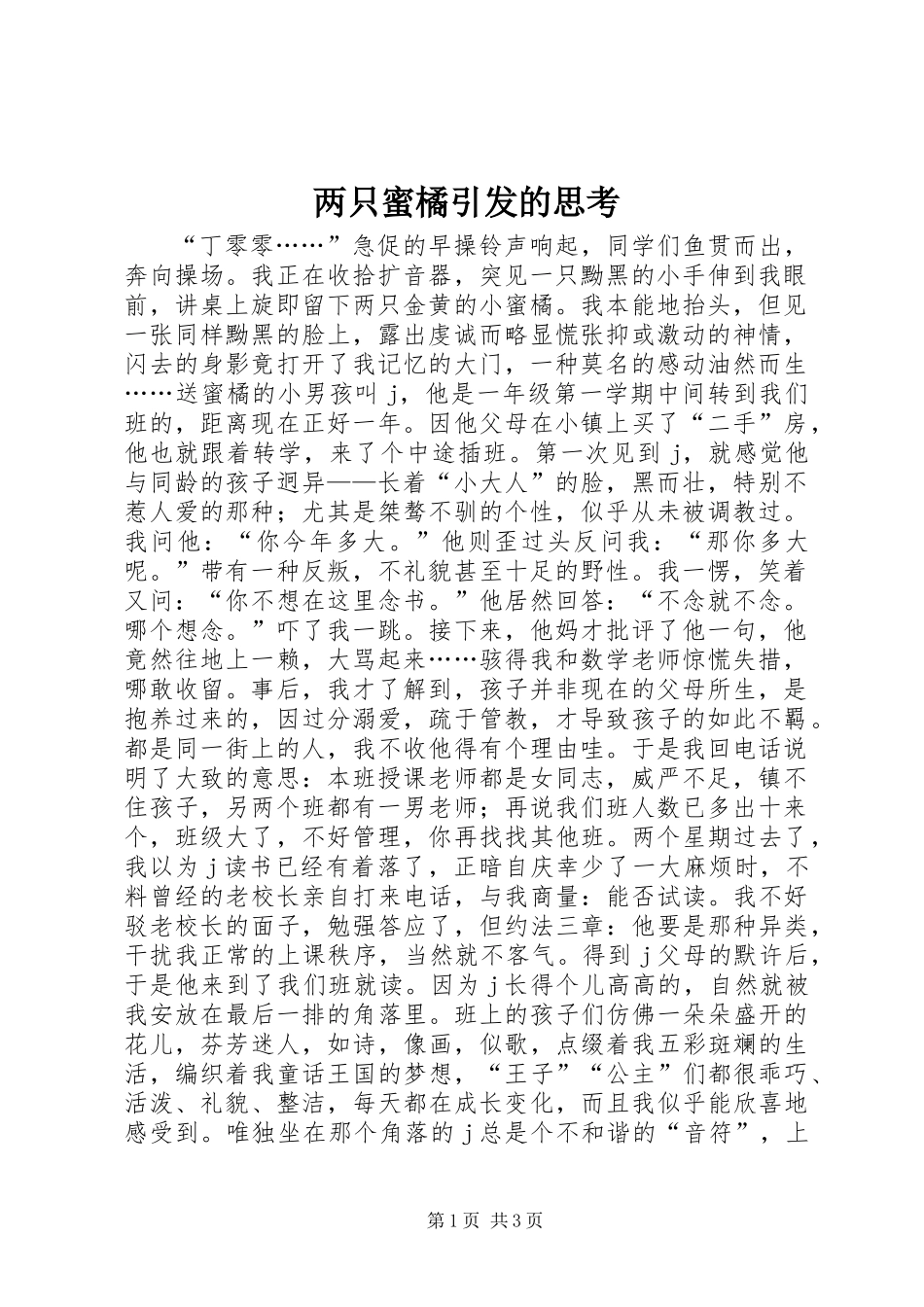 两只蜜橘引发的思考

“丁零零……”急促的早操铃声响起，同学们鱼贯而出，奔向操场。我正在收拾扩音器，突见一只黝黑的小手伸到我眼前，讲桌上旋即留下两只金黄的小蜜橘。我本能地抬头，但见一张同样黝黑的脸上，露出虔诚而略显慌张抑或激动的神情，闪去的身影竟打开了我记忆的大门，一种莫名的感动油然而生……送蜜橘的小男孩叫ｊ，他是一年级第一学期中间转到我们班的，距离现在正好一年。因他父母在小镇上买了“二手”房，他也就跟着转学，来了个中途插班。第一次见到ｊ，就感觉他与同龄的孩子迥异——长着“小大人”的脸，黑而壮，特别不惹人爱的那种；尤其是桀骜不驯的个性，似乎从未被调教过。我问他：“你今年多大。”他则歪过头反问我：“那你多大呢。”带有一种反叛，不礼貌甚至十足的野性。我一愣，笑着又问：“你不想在这里念书。”他居然回答：“不念就不念。哪个想念。”吓了我一跳。接下来，他妈才批评了他一句，他竟然往地上一赖，大骂起来……骇得我和数学老师惊慌失措，哪敢收留。事后，我才了解到，孩子并非现在的父母所生，是抱养过来的，因过分溺爱，疏于管教，才导致孩子的如此不羁。都是同一街上的人，我不收他得有个理由哇。于是我回电话说明了大致的意思：本班授课老师都是女同志，威严不足，镇不住孩子，另两个班都有一男老师；再说我们班人数已多出十来个，班级大了，不好管理，你再找找其他班。两个星期过去了，我以为ｊ读书已经有着落了，正暗自庆幸少了一大麻烦时，不料曾经的老校长亲自打来电话，与我商量：能否试读。我不好驳老校长的面子，勉强答应了，但约法三章：他要是那种异类，干扰我正常的上课秩序，当然就不客气。得到ｊ父母的默许后，于是他来到了我们班就读。因为ｊ长得个儿高高的，自然就被我安放在最后一排的角落里。班上的孩子们仿佛一朵朵盛开的花儿，芬芳迷人，如诗，像画，似歌，点缀着我五彩斑斓的生活，编织着我童话王国的梦想，“王子”“公主”们都很乖巧、活泼、礼貌、整洁，每天都在成长变化，而且我似乎能欣喜地感受到。唯独坐在那个角落的ｊ总是个不和谐的“音符”，上

第1页 共3页